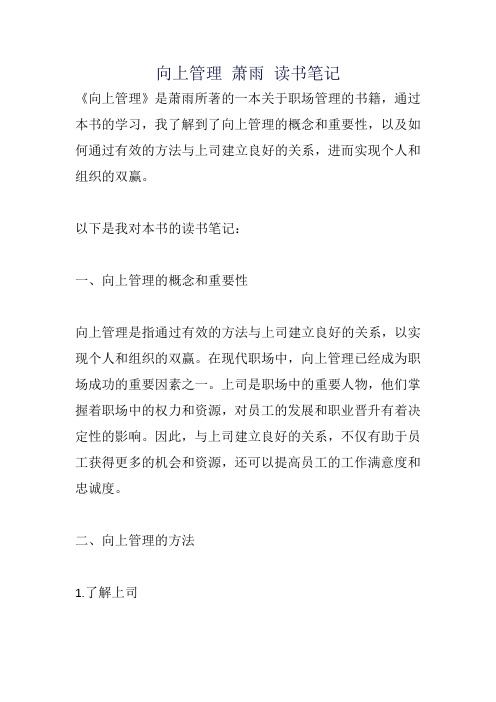 向上管理 萧雨 读书笔记

《向上管理》是萧雨所著的一本关于职场管理的书籍，通过本书的学习，我了解到了向上管理的概念和重要性，以及如何通过有效的方法与上司建立良好的关系，进而实现个人和组织的双赢。

以下是我对本书的读书笔记：

一、向上管理的概念和重要性

向上管理是指通过有效的方法与上司建立良好的关系，以实现个人和组织的双赢。在现代职场中，向上管理已经成为职场成功的重要因素之一。上司是职场中的重要人物，他们掌握着职场中的权力和资源，对员工的发展和职业晋升有着决定性的影响。因此，与上司建立良好的关系，不仅有助于员工获得更多的机会和资源，还可以提高员工的工作满意度和忠诚度。

二、向上管理的方法

1.了解上司